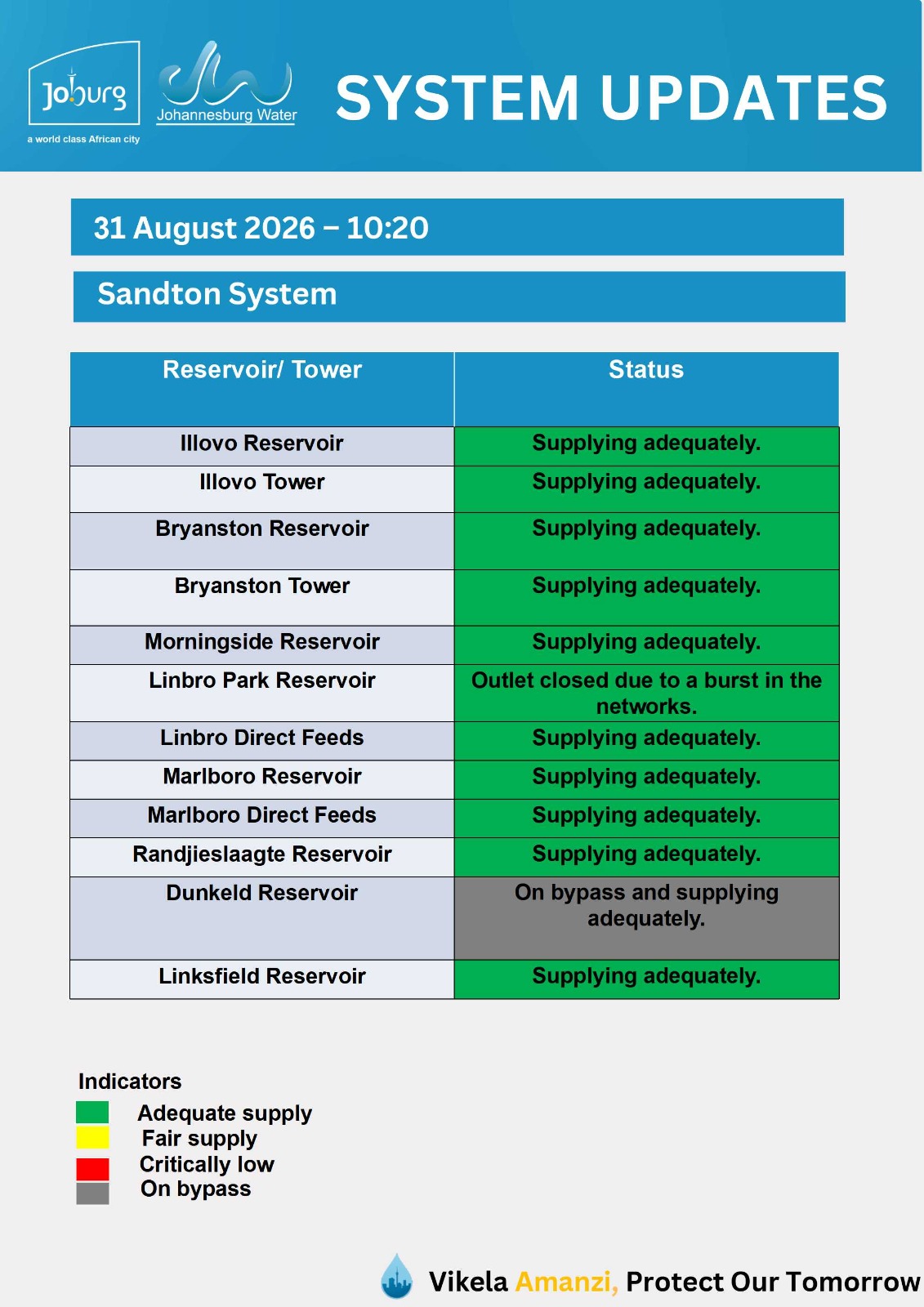 Joburg
a world class African city

Johannesburg Water

SYSTEM UPDATES

31 August 2026 – 10:20

Sandton System

| Reservoir/ Tower | Status |
|---|---|
| Illovo Reservoir | Supplying adequately. |
| Illovo Tower | Supplying adequately. |
| Bryanston Reservoir | Supplying adequately. |
| Bryanston Tower | Supplying adequately. |
| Morningside Reservoir | Supplying adequately. |
| Linbro Park Reservoir | Outlet closed due to a burst in the networks. |
| Linbro Direct Feeds | Supplying adequately. |
| Marlboro Reservoir | Supplying adequately. |
| Marlboro Direct Feeds | Supplying adequately. |
| Randjieslaagte Reservoir | Supplying adequately. |
| Dunkeld Reservoir | On bypass and supplying adequately. |
| Linksfield Reservoir | Supplying adequately. |

Indicators
Adequate supply
Fair supply
Critically low
On bypass

Vikela Amanzi, Protect Our Tomorrow